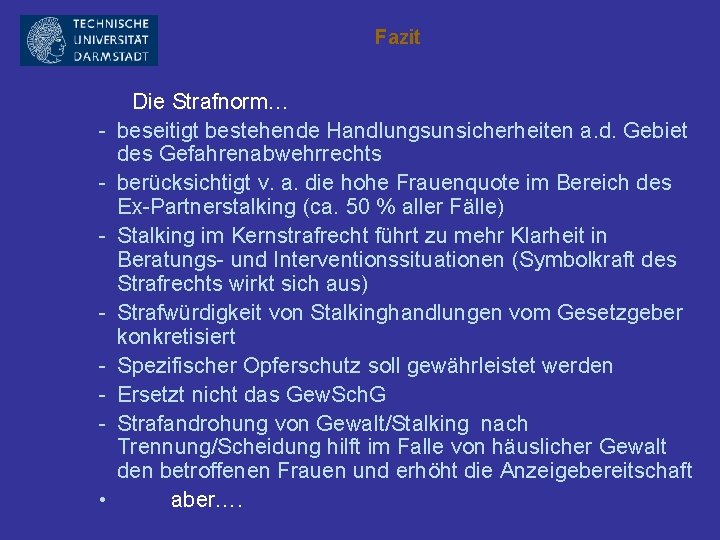 TECHNISCHE UNIVERSITÄT DARMSTADT

Fazit

Die Strafnorm…

- beseitigt bestehende Handlungsunsicherheiten a.d. Gebiet des Gefahrenabwehrrechts
- berücksichtigt v. a. die hohe Frauenquote im Bereich des Ex-Partnerstalking (ca. 50 % aller Fälle)
- Stalking im Kernstrafrecht führt zu mehr Klarheit in Beratungs- und Interventionssituationen (Symbolkraft des Strafrechts wirkt sich aus)
- Strafwürdigkeit von Stalkinghandlungen vom Gesetzgeber konkretisiert
- Spezifischer Opferschutz soll gewährleistet werden
- Ersetzt nicht das GewSchG
- Strafandrohung von Gewalt/Stalking nach Trennung/Scheidung hilft im Falle von häuslicher Gewalt den betroffenen Frauen und erhöht die Anzeigebereitschaft

• aber….